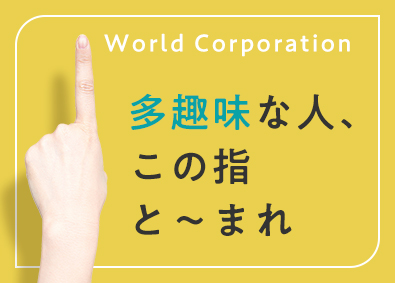 World Corporation

多趣味な人、
この指
と～まれ